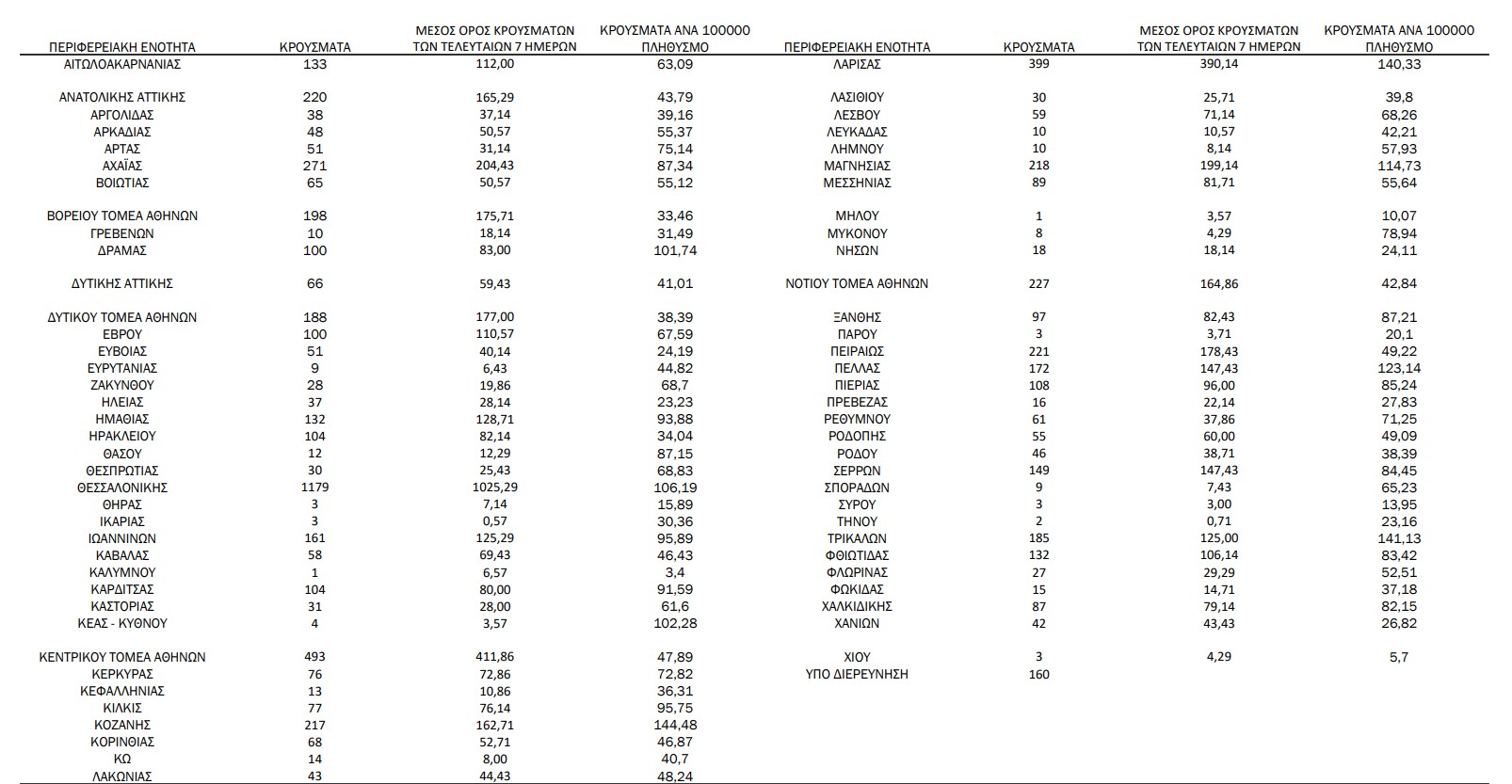 | ΠΕΡΙΦΕΡΕΙΑΚΗ ΕΝΟΤΗΤΑ | ΚΡΟΥΣΜΑΤΑ | ΜΕΣΟΣ ΟΡΟΣ ΚΡΟΥΣΜΑΤΩΝ ΤΩΝ ΤΕΛΕΥΤΑΙΩΝ 7 ΗΜΕΡΩΝ | ΚΡΟΥΣΜΑΤΑ ΑΝΑ 100000 ΠΛΗΘΥΣΜΟ |
|---|---|---|---|
| ΑΙΤΩΛΟΑΚΑΡΝΑΝΙΑΣ | 133 | 112,00 | 63,09 |
| ΑΝΑΤΟΛΙΚΗΣ ΑΤΤΙΚΗΣ | 220 | 165,29 | 43,79 |
| ΑΡΓΟΛΙΔΑΣ | 38 | 37,14 | 39,16 |
| ΑΡΚΑΔΙΑΣ | 48 | 50,57 | 55,37 |
| ΑΡΤΑΣ | 51 | 31,14 | 75,14 |
| ΑΧΑΪΑΣ | 271 | 204,43 | 87,34 |
| ΒΟΙΩΤΙΑΣ | 65 | 50,57 | 55,12 |
| ΒΟΡΕΙΟΥ ΤΟΜΕΑ ΑΘΗΝΩΝ | 198 | 175,71 | 33,46 |
| ΓΡΕΒΕΝΩΝ | 10 | 18,14 | 31,49 |
| ΔΡΑΜΑΣ | 100 | 83,00 | 101,74 |
| ΔΥΤΙΚΗΣ ΑΤΤΙΚΗΣ | 66 | 59,43 | 41,01 |
| ΔΥΤΙΚΟΥ ΤΟΜΕΑ ΑΘΗΝΩΝ | 188 | 177,00 | 38,39 |
| ΕΒΡΟΥ | 100 | 110,57 | 67,59 |
| ΕΥΒΟΙΑΣ | 51 | 40,14 | 24,19 |
| ΕΥΡΥΤΑΝΙΑΣ | 9 | 6,43 | 44,82 |
| ΖΑΚΥΝΘΟΥ | 28 | 19,86 | 68,7 |
| ΗΛΕΙΑΣ | 37 | 28,14 | 23,23 |
| ΗΜΑΘΙΑΣ | 132 | 128,71 | 93,88 |
| ΗΡΑΚΛΕΙΟΥ | 104 | 82,14 | 34,04 |
| ΘΑΣΟΥ | 12 | 12,29 | 87,15 |
| ΘΕΣΠΡΩΤΙΑΣ | 30 | 25,43 | 68,83 |
| ΘΕΣΣΑΛΟΝΙΚΗΣ | 1179 | 1025,29 | 106,19 |
| ΘΗΡΑΣ | 3 | 7,14 | 15,89 |
| ΙΚΑΡΙΑΣ | 3 | 0,57 | 30,36 |
| ΙΩΑΝΝΙΝΩΝ | 161 | 125,29 | 95,89 |
| ΚΑΒΑΛΑΣ | 58 | 69,43 | 46,43 |
| ΚΑΛΥΜΝΟΥ | 1 | 6,57 | 3,4 |
| ΚΑΡΔΙΤΣΑΣ | 104 | 80,00 | 91,59 |
| ΚΑΣΤΟΡΙΑΣ | 31 | 28,00 | 61,6 |
| ΚΕΑΣ - ΚΥΘΝΟΥ | 4 | 3,57 | 102,28 |
| ΚΕΝΤΡΙΚΟΥ ΤΟΜΕΑ ΑΘΗΝΩΝ | 493 | 411,86 | 47,89 |
| ΚΕΡΚΥΡΑΣ | 76 | 72,86 | 72,82 |
| ΚΕΦΑΛΛΗΝΙΑΣ | 13 | 10,86 | 36,31 |
| ΚΙΛΚΙΣ | 77 | 76,14 | 95,75 |
| ΚΟΖΑΝΗΣ | 217 | 162,71 | 144,48 |
| ΚΟΡΙΝΘΙΑΣ | 68 | 52,71 | 46,87 |
| ΚΩ | 14 | 8,00 | 40,7 |
| ΛΑΚΩΝΙΑΣ | 43 | 44,43 | 48,24 |

| ΠΕΡΙΦΕΡΕΙΑΚΗ ΕΝΟΤΗΤΑ | ΚΡΟΥΣΜΑΤΑ | ΜΕΣΟΣ ΟΡΟΣ ΚΡΟΥΣΜΑΤΩΝ ΤΩΝ ΤΕΛΕΥΤΑΙΩΝ 7 ΗΜΕΡΩΝ | ΚΡΟΥΣΜΑΤΑ ΑΝΑ 100000 ΠΛΗΘΥΣΜΟ |
|---|---|---|---|
| ΛΑΡΙΣΑΣ | 399 | 390,14 | 140,33 |
| ΛΑΣΙΘΙΟΥ | 30 | 25,71 | 39,8 |
| ΛΕΣΒΟΥ | 59 | 71,14 | 68,26 |
| ΛΕΥΚΑΔΑΣ | 10 | 10,57 | 42,21 |
| ΛΗΜΝΟΥ | 10 | 8,14 | 57,93 |
| ΜΑΓΝΗΣΙΑΣ | 218 | 199,14 | 114,73 |
| ΜΕΣΣΗΝΙΑΣ | 89 | 81,71 | 55,64 |
| ΜΗΛΟΥ | 1 | 3,57 | 10,07 |
| ΜΥΚΟΝΟΥ | 8 | 4,29 | 78,94 |
| ΝΗΣΩΝ | 18 | 18,14 | 24,11 |
| ΝΟΤΙΟΥ ΤΟΜΕΑ ΑΘΗΝΩΝ | 227 | 164,86 | 42,84 |
| ΞΑΝΘΗΣ | 97 | 82,43 | 87,21 |
| ΠΑΡΟΥ | 3 | 3,71 | 20,1 |
| ΠΕΙΡΑΙΩΣ | 221 | 178,43 | 49,22 |
| ΠΕΛΛΑΣ | 172 | 147,43 | 123,14 |
| ΠΙΕΡΙΑΣ | 108 | 96,00 | 85,24 |
| ΠΡΕΒΕΖΑΣ | 16 | 22,14 | 27,83 |
| ΡΕΘΥΜΝΟΥ | 61 | 37,86 | 71,25 |
| ΡΟΔΟΠΗΣ | 55 | 60,00 | 49,09 |
| ΡΟΔΟΥ | 46 | 38,71 | 38,39 |
| ΣΕΡΡΩΝ | 149 | 147,43 | 84,45 |
| ΣΠΟΡΑΔΩΝ | 9 | 7,43 | 65,23 |
| ΣΥΡΟΥ | 3 | 3,00 | 13,95 |
| ΤΗΝΟΥ | 2 | 0,71 | 23,16 |
| ΤΡΙΚΑΛΩΝ | 185 | 125,00 | 141,13 |
| ΦΘΙΩΤΙΔΑΣ | 132 | 106,14 | 83,42 |
| ΦΛΩΡΙΝΑΣ | 27 | 29,29 | 52,51 |
| ΦΩΚΙΔΑΣ | 15 | 14,71 | 37,18 |
| ΧΑΛΚΙΔΙΚΗΣ | 87 | 79,14 | 82,15 |
| ΧΑΝΙΩΝ | 42 | 43,43 | 26,82 |
| ΧΙΟΥ | 3 | 4,29 | 5,7 |
| ΥΠΟ ΔΙΕΡΕΥΝΗΣΗ | 160 | | |